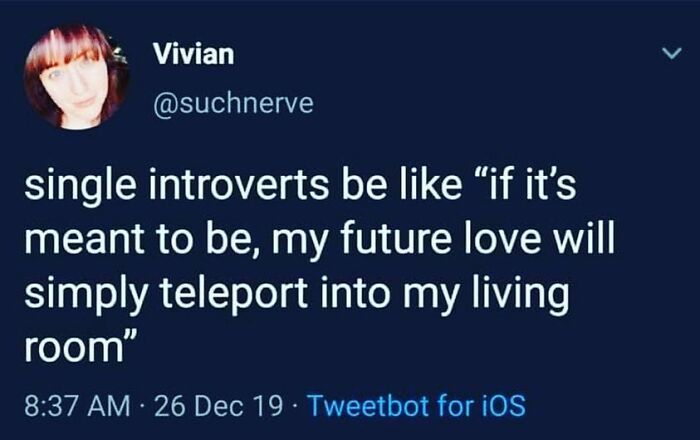 Vivian
@suchnerve

single introverts be like “if it’s meant to be, my future love will simply teleport into my living room”

8:37 AM · 26 Dec 19 · Tweetbot for iOS